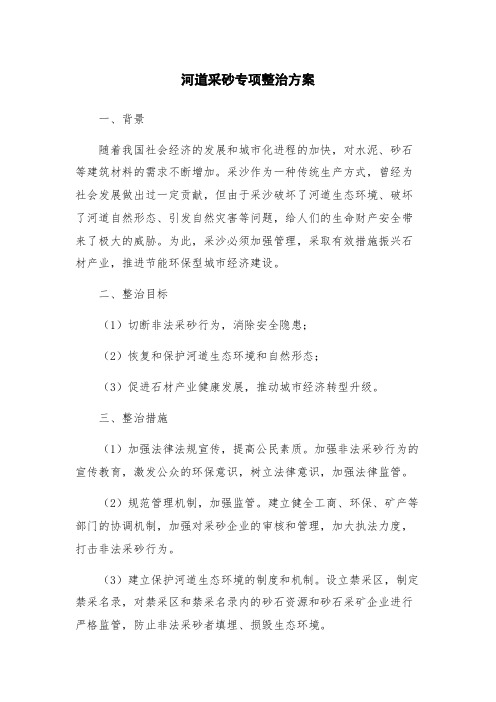 河道采砂专项整治方案

一、背景

随着我国社会经济的发展和城市化进程的加快，对水泥、砂石等建筑材料的需求不断增加。采沙作为一种传统生产方式，曾经为社会发展做出过一定贡献，但由于采沙破坏了河道生态环境、破坏了河道自然形态、引发自然灾害等问题，给人们的生命财产安全带来了极大的威胁。为此，采沙必须加强管理，采取有效措施振兴石材产业，推进节能环保型城市经济建设。

二、整治目标

（1）切断非法采砂行为，消除安全隐患；

（2）恢复和保护河道生态环境和自然形态；

（3）促进石材产业健康发展，推动城市经济转型升级。

三、整治措施

（1）加强法律法规宣传，提高公民素质。加强非法采砂行为的宣传教育，激发公众的环保意识，树立法律意识，加强法律监管。

（2）规范管理机制，加强监管。建立健全工商、环保、矿产等部门的协调机制，加强对采砂企业的审核和管理，加大执法力度，打击非法采砂行为。

（3）建立保护河道生态环境的制度和机制。设立禁采区，制定禁采名录，对禁采区和禁采名录内的砂石资源和砂石采矿企业进行严格监管，防止非法采砂者填埋、损毁生态环境。